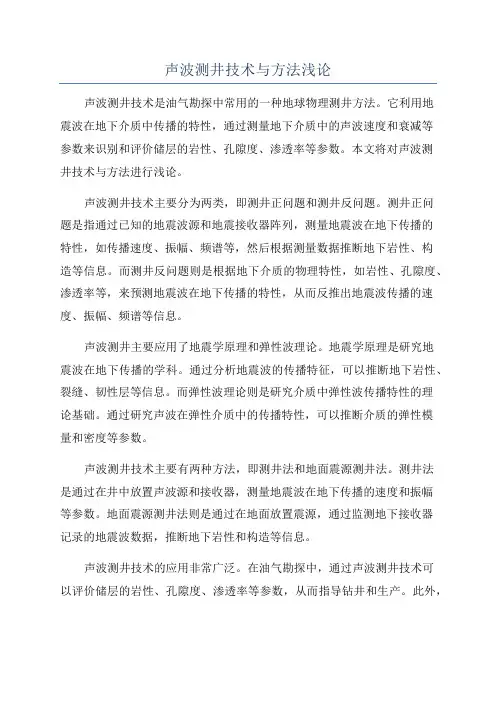 声波测井技术与方法浅论

声波测井技术是油气勘探中常用的一种地球物理测井方法。它利用地震波在地下介质中传播的特性，通过测量地下介质中的声波速度和衰减等参数来识别和评价储层的岩性、孔隙度、渗透率等参数。本文将对声波测井技术与方法进行浅论。

声波测井技术主要分为两类，即测井正问题和测井反问题。测井正问题是指通过已知的地震波源和地震接收器阵列，测量地震波在地下传播的特性，如传播速度、振幅、频谱等，然后根据测量数据推断地下岩性、构造等信息。而测井反问题则是根据地下介质的物理特性，如岩性、孔隙度、渗透率等，来预测地震波在地下传播的特性，从而反推出地震波传播的速度、振幅、频谱等信息。

声波测井主要应用了地震学原理和弹性波理论。地震学原理是研究地震波在地下传播的学科。通过分析地震波的传播特征，可以推断地下岩性、裂缝、韧性层等信息。而弹性波理论则是研究介质中弹性波传播特性的理论基础。通过研究声波在弹性介质中的传播特性，可以推断介质的弹性模量和密度等参数。

声波测井技术主要有两种方法，即测井法和地面震源测井法。测井法是通过在井中放置声波源和接收器，测量地震波在地下传播的速度和振幅等参数。地面震源测井法则是通过在地面放置震源，通过监测地下接收器记录的地震波数据，推断地下岩性和构造等信息。

声波测井技术的应用非常广泛。在油气勘探中，通过声波测井技术可以评价储层的岩性、孔隙度、渗透率等参数，从而指导钻井和生产。此外，